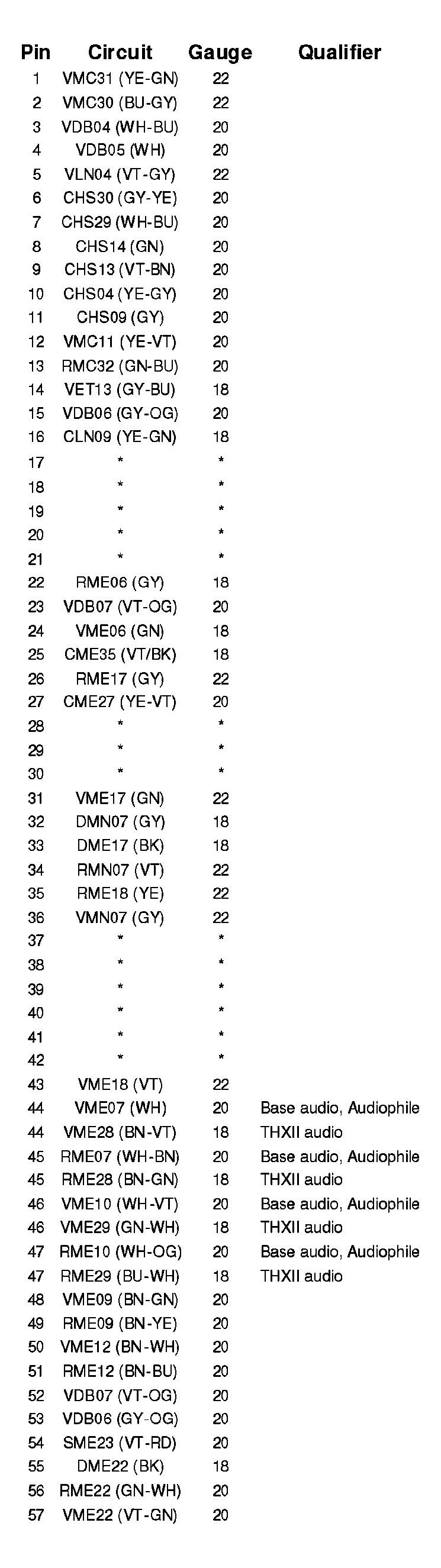 | Pin | Circuit | Gauge | Qualifier |
|---|---|---|---|
| 1 | VMC31 (YE-GN) | 22 | |
| 2 | VMC30 (BU-GY) | 22 | |
| 3 | VDB04 (WH-BU) | 20 | |
| 4 | VDB05 (WH) | 20 | |
| 5 | VLN04 (VT-GY) | 22 | |
| 6 | CHS30 (GY-YE) | 20 | |
| 7 | CHS29 (WH-BU) | 20 | |
| 8 | CHS14 (GN) | 20 | |
| 9 | CHS13 (VT-BN) | 20 | |
| 10 | CHS04 (YE-GY) | 20 | |
| 11 | CHS09 (GY) | 20 | |
| 12 | VMC11 (YE-VT) | 20 | |
| 13 | RMC32 (GN-BU) | 20 | |
| 14 | VET13 (GY-BU) | 18 | |
| 15 | VDB06 (GY-OG) | 20 | |
| 16 | CLN09 (YE-GN) | 18 | |
| 17 | * | * | |
| 18 | * | * | |
| 19 | * | * | |
| 20 | * | * | |
| 21 | * | * | |
| 22 | RME06 (GY) | 18 | |
| 23 | VDB07 (VT-OG) | 20 | |
| 24 | VME06 (GN) | 18 | |
| 25 | CME35 (VT/BK) | 18 | |
| 26 | RME17 (GY) | 22 | |
| 27 | CME27 (YE-VT) | 20 | |
| 28 | * | * | |
| 29 | * | * | |
| 30 | * | * | |
| 31 | VME17 (GN) | 22 | |
| 32 | DMN07 (GY) | 18 | |
| 33 | DME17 (BK) | 18 | |
| 34 | RMN07 (VT) | 22 | |
| 35 | RME18 (YE) | 22 | |
| 36 | VMN07 (GY) | 22 | |
| 37 | * | * | |
| 38 | * | * | |
| 39 | * | * | |
| 40 | * | * | |
| 41 | * | * | |
| 42 | * | * | |
| 43 | VME18 (VT) | 22 | |
| 44 | VME07 (WH) | 20 | Base audio, Audiophile |
| 44 | VME28 (BN-VT) | 18 | THXII audio |
| 45 | RME07 (WH-BN) | 20 | Base audio, Audiophile |
| 45 | RME28 (BN-GN) | 18 | THXII audio |
| 46 | VME10 (WH-VT) | 20 | Base audio, Audiophile |
| 46 | VME29 (GN-WH) | 18 | THXII audio |
| 47 | RME10 (WH-OG) | 20 | Base audio, Audiophile |
| 47 | RME29 (BU-WH) | 18 | THXII audio |
| 48 | VME09 (BN-GN) | 20 | |
| 49 | RME09 (BN-YE) | 20 | |
| 50 | VME12 (BN-WH) | 20 | |
| 51 | RME12 (BN-BU) | 20 | |
| 52 | VDB07 (VT-OG) | 20 | |
| 53 | VDB06 (GY-OG) | 20 | |
| 54 | SME23 (VT-RD) | 20 | |
| 55 | DME22 (BK) | 18 | |
| 56 | RME22 (GN-WH) | 20 | |
| 57 | VME22 (VT-GN) | 20 | |